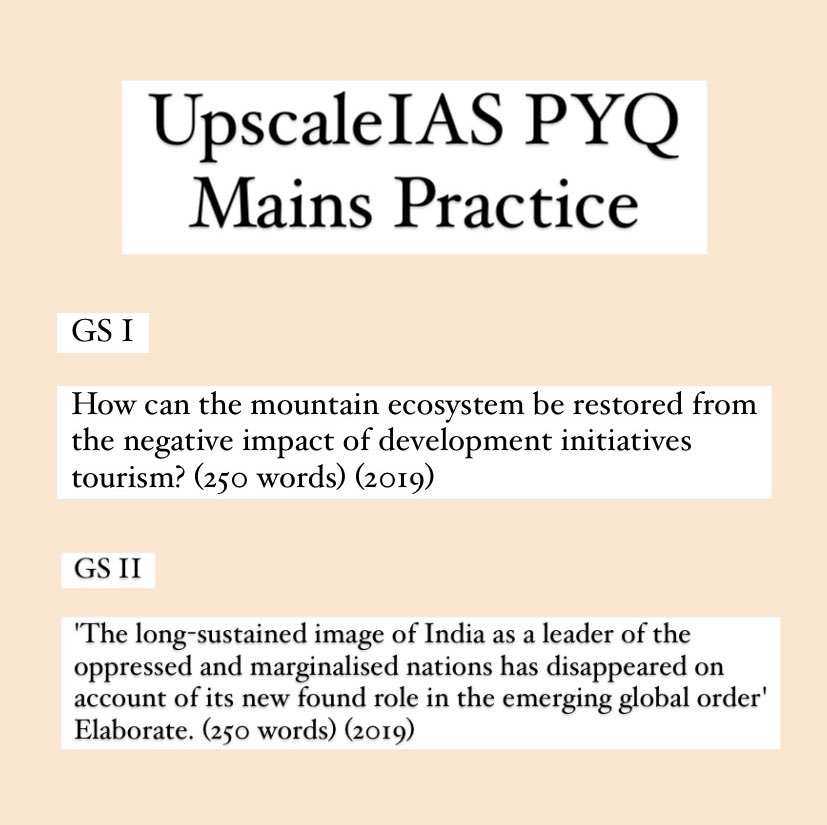 UpscaleIAS PYQ
Mains Practice

GS I

How can the mountain ecosystem be restored from the negative impact of development initiatives tourism? (250 words) (2019)

GS II

'The long-sustained image of India as a leader of the oppressed and marginalised nations has disappeared on account of its new found role in the emerging global order' Elaborate. (250 words) (2019)